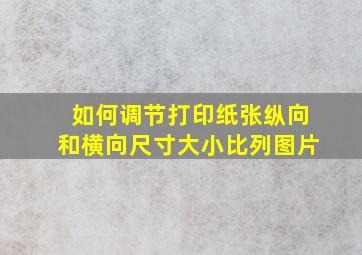 如何调节打印纸张纵向和横向尺寸大小比列图片